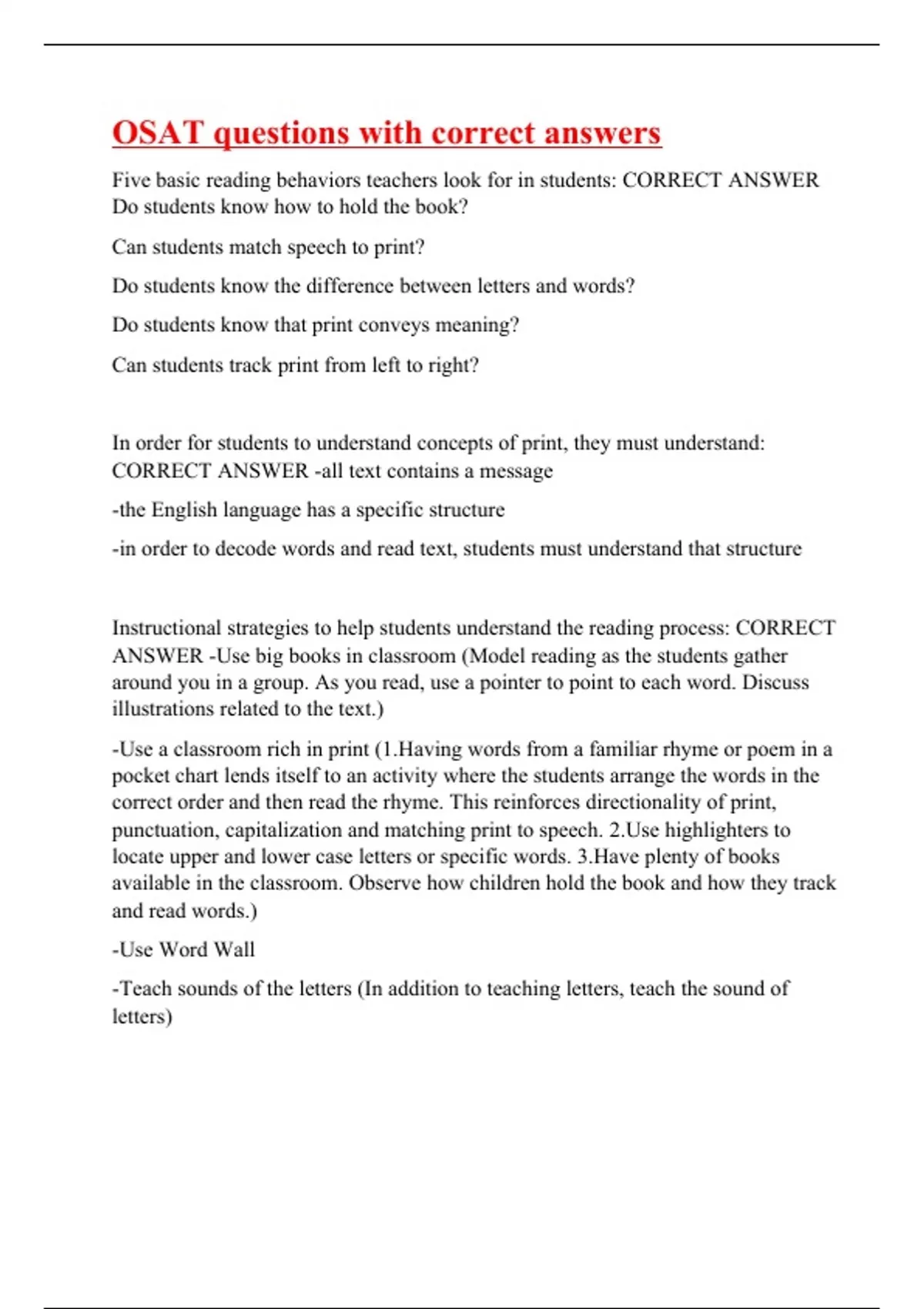 OSAT questions with correct answers

Five basic reading behaviors teachers look for in students: CORRECT ANSWER Do students know how to hold the book?

Can students match speech to print?

Do students know the difference between letters and words?

Do students know that print conveys meaning?

Can students track print from left to right?

In order for students to understand concepts of print, they must understand: CORRECT ANSWER -all text contains a message

-the English language has a specific structure

-in order to decode words and read text, students must understand that structure

Instructional strategies to help students understand the reading process: CORRECT ANSWER -Use big books in classroom (Model reading as the students gather around you in a group. As you read, use a pointer to point to each word. Discuss illustrations related to the text.)

-Use a classroom rich in print (1.Having words from a familiar rhyme or poem in a pocket chart lends itself to an activity where the students arrange the words in the correct order and then read the rhyme. This reinforces directionality of print, punctuation, capitalization and matching print to speech. 2.Use highlighters to locate upper and lower case letters or specific words. 3.Have plenty of books available in the classroom. Observe how children hold the book and how they track and read words.)

-Use Word Wall

-Teach sounds of the letters (In addition to teaching letters, teach the sound of letters)